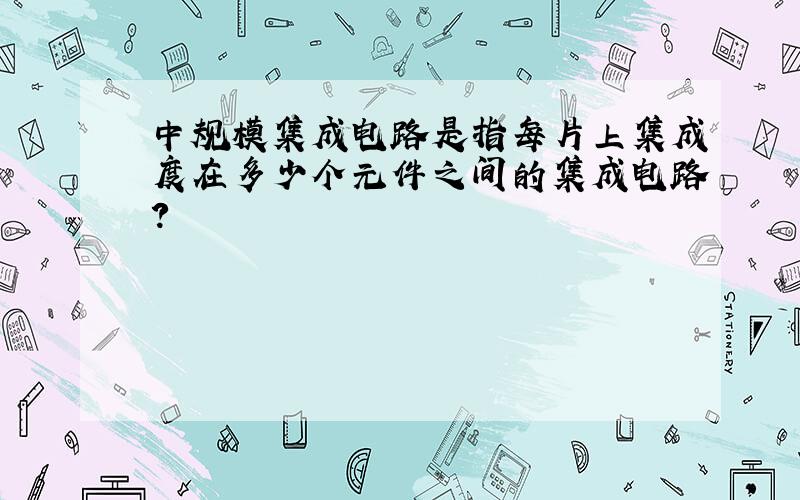 中规模集成电路是指每片上集成度在多少个元件之间的集成电路?

STATIONERY